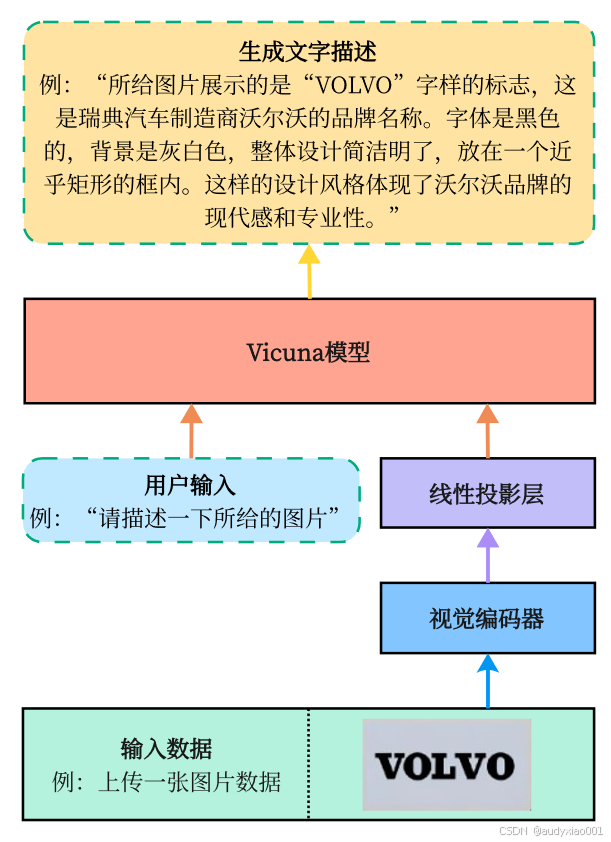 生成文字描述
例：“所给图片展示的是“VOLVO”字样的标志，这是瑞典汽车制造商沃尔沃的品牌名称。字体是黑色的，背景是灰白色，整体设计简洁明了，放在一个近乎矩形的框内。这样的设计风格体现了沃尔沃品牌的现代感和专业性。”

Vicuna模型

用户输入
例：“请描述一下所给的图片”

线性投影层

视觉编码器

输入数据
例：上传一张图片数据

VOLVO

CSDN @audyxiao001